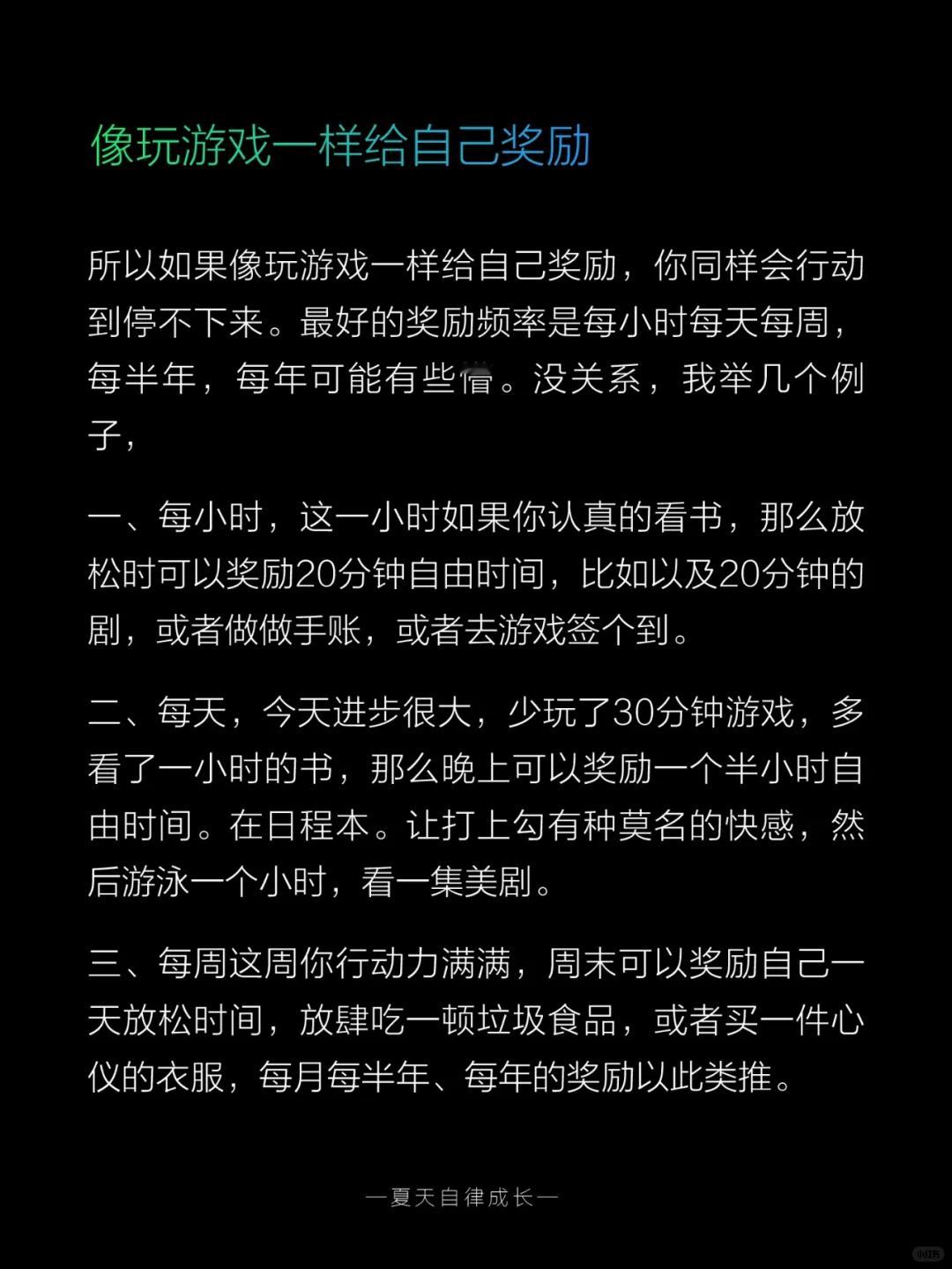 像玩游戏一样给自己奖励

所以如果像玩游戏一样给自己奖励，你同样会行动到停不下来。最好的奖励频率是每小时每天每周，每半年，每年可能有些懵。没关系，我举几个例子，

一、每小时，这一小时如果你认真的看书，那么放松时可以奖励20分钟自由时间，比如以及20分钟的剧，或者做做手账，或者去游戏签个到。

二、每天，今天进步很大，少玩了30分钟游戏，多看了一小时的书，那么晚上可以奖励一个半小时自由时间。在日程本。让打上勾有种莫名的快感，然后游泳一个小时，看一集美剧。

三、每周这周你行动力满满，周末可以奖励自己一天放松时间，放肆吃一顿垃圾食品，或者买一件心仪的衣服，每月每半年、每年的奖励以此类推。

—夏天自律成长—